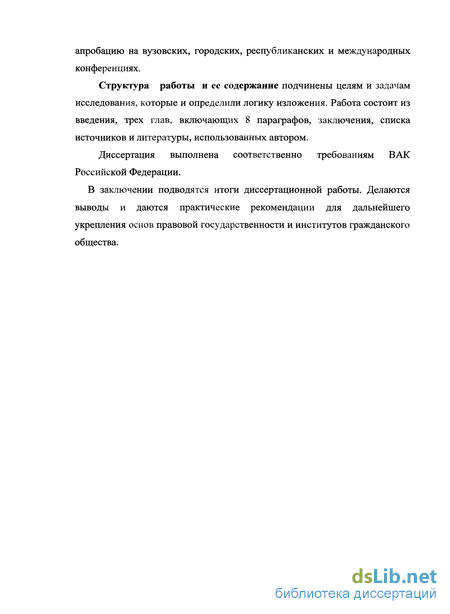 апробацию на вузовских, городских, республиканских и международных конференциях.

Структура работы и ее содержание подчинены целям и задачам исследования, которые и определили логику изложения. Работа состоит из введения, трех глав, включающих 8 параграфов, заключения, списка источников и литературы, использованных автором.

Диссертация выполнена соответственно требованиям ВАК Российской Федерации.

В заключении подводятся итоги диссертационной работы. Делаются выводы и даются практические рекомендации для дальнейшего укрепления основ правовой государственности и институтов гражданского общества.

dsLib.net
библиотека диссертаций